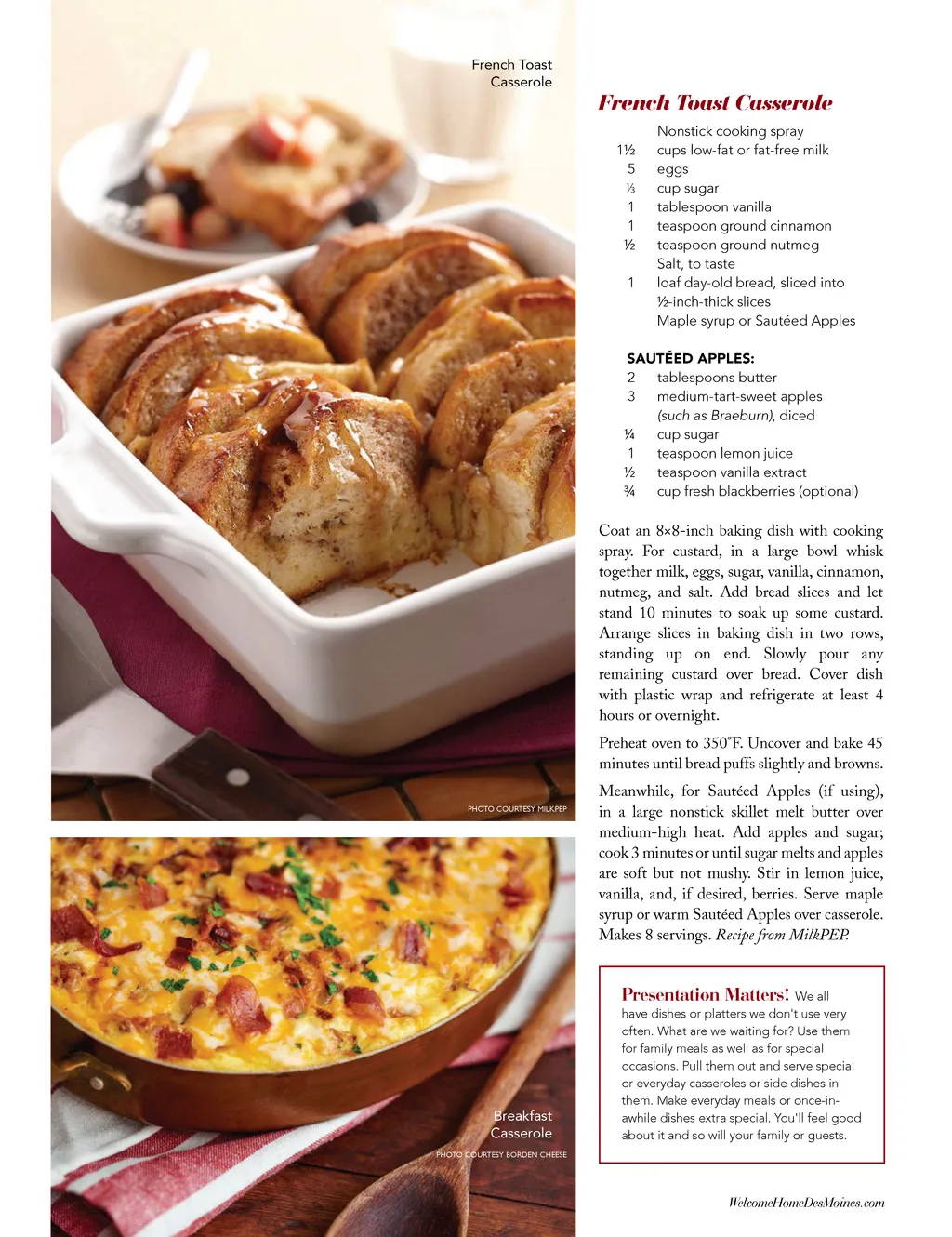 French Toast Casserole

PHOTO COURTESY MILKPEP

Breakfast Casserole

PHOTO COURTESY BORDEN CHEESE

French Toast Casserole

Nonstick cooking spray
1½ cups low-fat or fat-free milk
5 eggs
⅓ cup sugar
1 tablespoon vanilla
1 teaspoon ground cinnamon
½ teaspoon ground nutmeg
Salt, to taste
1 loaf day-old bread, sliced into ½-inch-thick slices
Maple syrup or Sautéed Apples

SAUTÉED APPLES:
2 tablespoons butter
3 medium-tart-sweet apples (such as Braeburn), diced
¼ cup sugar
1 teaspoon lemon juice
½ teaspoon vanilla extract
¾ cup fresh blackberries (optional)

Coat an 8×8-inch baking dish with cooking spray. For custard, in a large bowl whisk together milk, eggs, sugar, vanilla, cinnamon, nutmeg, and salt. Add bread slices and let stand 10 minutes to soak up some custard. Arrange slices in baking dish in two rows, standing up on end. Slowly pour any remaining custard over bread. Cover dish with plastic wrap and refrigerate at least 4 hours or overnight.

Preheat oven to 350°F. Uncover and bake 45 minutes until bread puffs slightly and browns.

Meanwhile, for Sautéed Apples (if using), in a large nonstick skillet melt butter over medium-high heat. Add apples and sugar; cook 3 minutes or until sugar melts and apples are soft but not mushy. Stir in lemon juice, vanilla, and, if desired, berries. Serve maple syrup or warm Sautéed Apples over casserole. Makes 8 servings. Recipe from MilkPEP.

Presentation Matters! We all have dishes or platters we don't use very often. What are we waiting for? Use them for family meals as well as for special occasions. Pull them out and serve special or everyday casseroles or side dishes in them. Make everyday meals or once-in-awhile dishes extra special. You'll feel good about it and so will your family or guests.

WelcomeHomeDesMoines.com